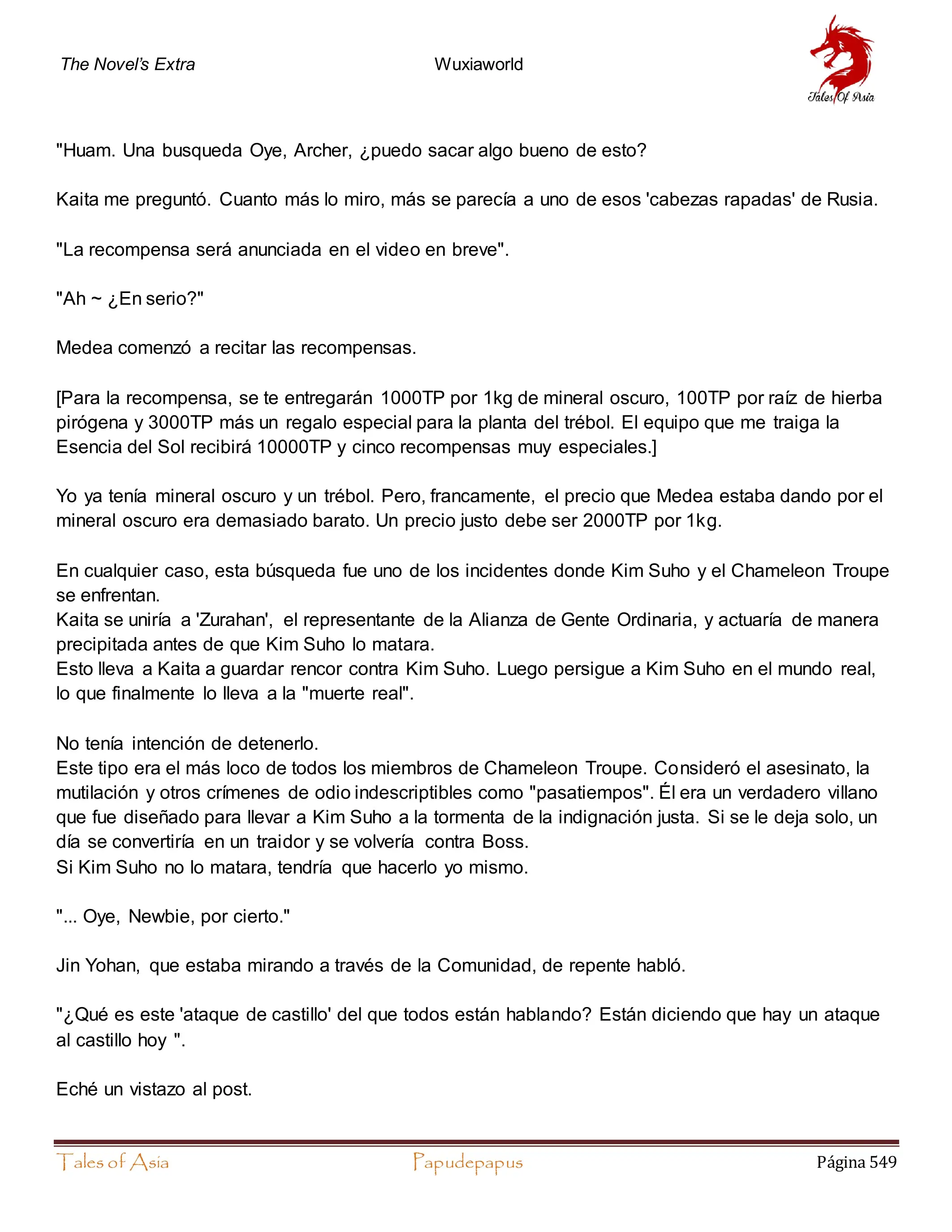 The Novel's Extra

Wuxiaworld

Tales Of Asia

"Huam. Una busqueda Oye, Archer, ¿puedo sacar algo bueno de esto?

Kaita me preguntó. Cuanto más lo miro, más se parecía a uno de esos 'cabezas rapadas' de Rusia.

"La recompensa será anunciada en el video en breve".

"Ah ~ ¿En serio?"

Medea comenzó a recitar las recompensas.

[Para la recompensa, se te entregarán 1000TP por 1kg de mineral oscuro, 100TP por raíz de hierba pirógena y 3000TP más un regalo especial para la planta del trébol. El equipo que me traiga la Esencia del Sol recibirá 10000TP y cinco recompensas muy especiales.]

Yo ya tenía mineral oscuro y un trébol. Pero, francamente, el precio que Medea estaba dando por el mineral oscuro era demasiado barato. Un precio justo debe ser 2000TP por 1kg.

En cualquier caso, esta búsqueda fue uno de los incidentes donde Kim Suho y el Chameleon Troupe se enfrentan.
Kaita se uniría a 'Zurahan', el representante de la Alianza de Gente Ordinaria, y actuaría de manera precipitada antes de que Kim Suho lo matara.
Esto lleva a Kaita a guardar rencor contra Kim Suho. Luego persigue a Kim Suho en el mundo real, lo que finalmente lo lleva a la "muerte real".

No tenía intención de detenerlo.
Este tipo era el más loco de todos los miembros de Chameleon Troupe. Consideró el asesinato, la mutilación y otros crímenes de odio indescriptibles como "pasatiempos". Él era un verdadero villano que fue diseñado para llevar a Kim Suho a la tormenta de la indignación justa. Si se le deja solo, un día se convertiría en un traidor y se volvería contra Boss.
Si Kim Suho no lo matara, tendría que hacerlo yo mismo.

"... Oye, Newbie, por cierto."

Jin Yohan, que estaba mirando a través de la Comunidad, de repente habló.

"¿Qué es este 'ataque de castillo' del que todos están hablando? Están diciendo que hay un ataque al castillo hoy ".

Eché un vistazo al post.

Tales of Asia

Papudepapus

Página 549